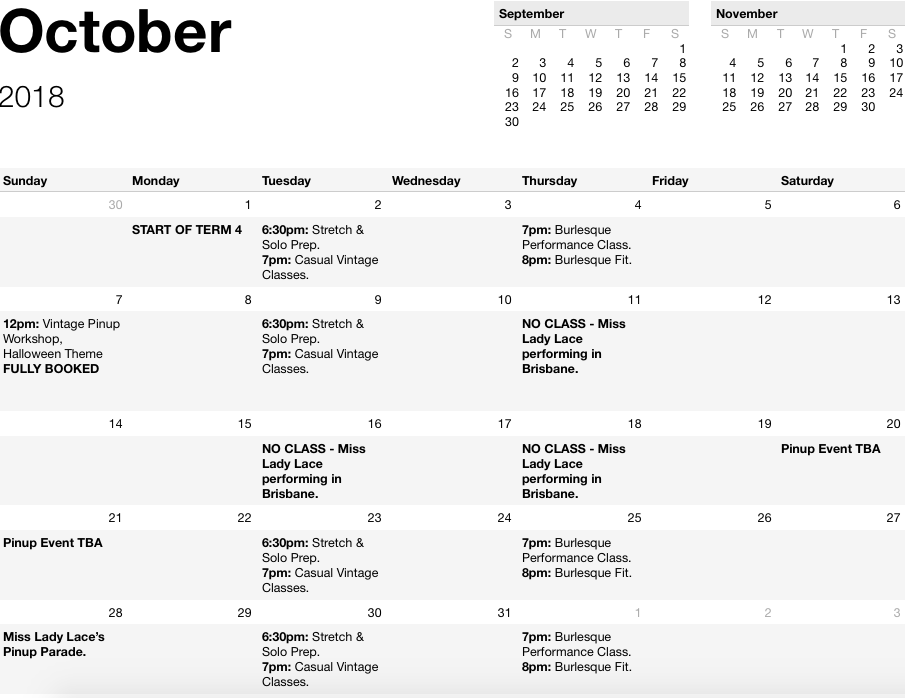 October

2018

September

| S | M | T | W | T | F | S |
|---|---|---|---|---|---|---|
| | | | | | | 1 |
| 2 | 3 | 4 | 5 | 6 | 7 | 8 |
| 9 | 10 | 11 | 12 | 13 | 14 | 15 |
| 16 | 17 | 18 | 19 | 20 | 21 | 22 |
| 23 | 24 | 25 | 26 | 27 | 28 | 29 |
| 30 | | | | | | |

November

| S | M | T | W | T | F | S |
|---|---|---|---|---|---|---|
| | | | | 1 | 2 | 3 |
| 4 | 5 | 6 | 7 | 8 | 9 | 10 |
| 11 | 12 | 13 | 14 | 15 | 16 | 17 |
| 18 | 19 | 20 | 21 | 22 | 23 | 24 |
| 25 | 26 | 27 | 28 | 29 | 30 | |

| Sunday | Monday | Tuesday | Wednesday | Thursday | Friday | Saturday |
|---|---|---|---|---|---|---|
| 30 | 1 START OF TERM 4 | 2 6:30pm: Stretch & Solo Prep. 7pm: Casual Vintage Classes. | 3 | 4 7pm: Burlesque Performance Class. 8pm: Burlesque Fit. | 5 | 6 |
| 7 12pm: Vintage Pinup Workshop, Halloween Theme FULLY BOOKED | 8 | 9 6:30pm: Stretch & Solo Prep. 7pm: Casual Vintage Classes. | 10 | 11 NO CLASS - Miss Lady Lace performing in Brisbane. | 12 | 13 |
| 14 | 15 | 16 NO CLASS - Miss Lady Lace performing in Brisbane. | 17 | 18 NO CLASS - Miss Lady Lace performing in Brisbane. | 19 | 20 Pinup Event TBA |
| 21 Pinup Event TBA | 22 | 23 6:30pm: Stretch & Solo Prep. 7pm: Casual Vintage Classes. | 24 | 25 7pm: Burlesque Performance Class. 8pm: Burlesque Fit. | 26 | 27 |
| 28 Miss Lady Lace's Pinup Parade. | 29 | 30 6:30pm: Stretch & Solo Prep. 7pm: Casual Vintage Classes. | 31 | 1 7pm: Burlesque Performance Class. 8pm: Burlesque Fit. | 2 | 3 |